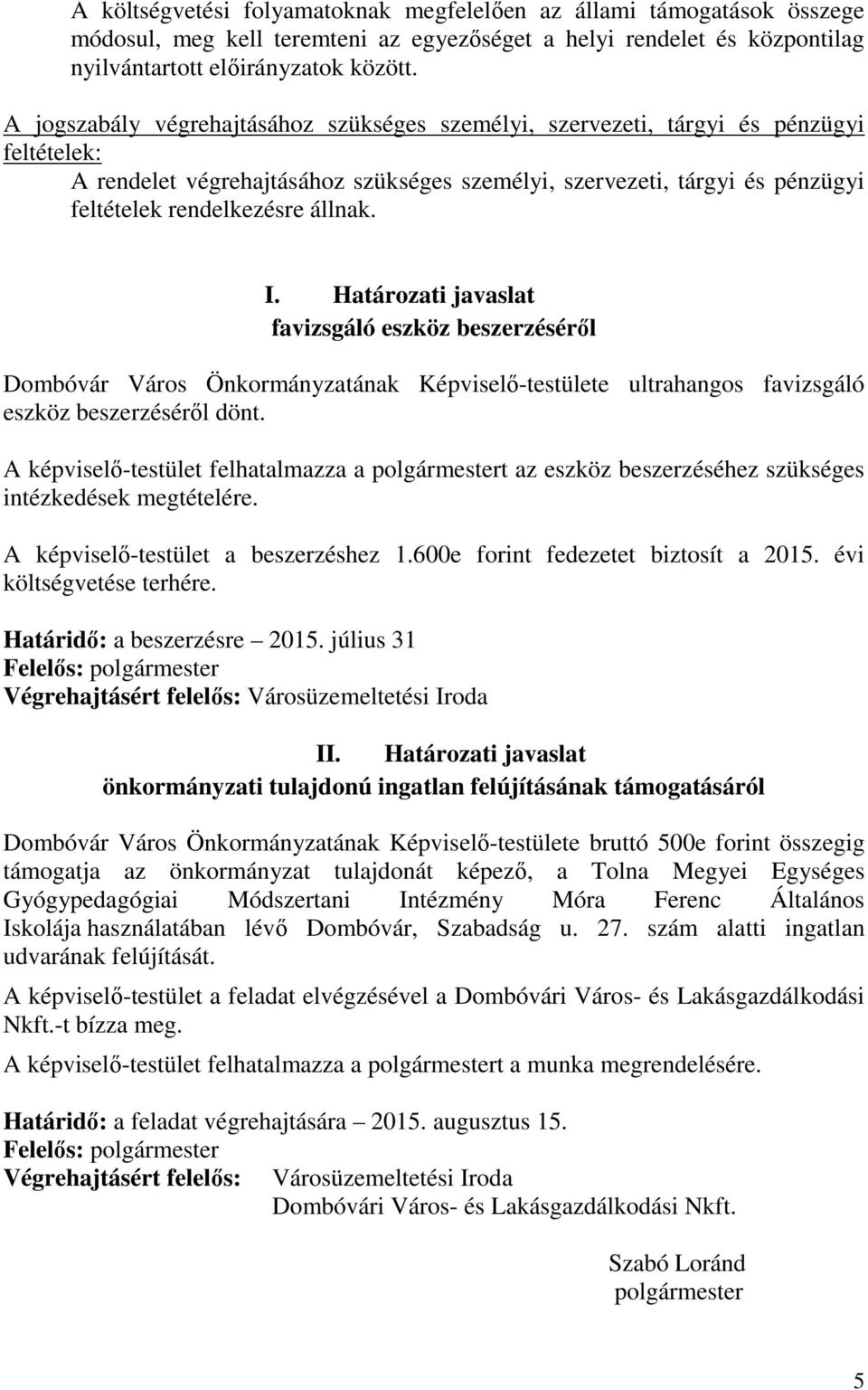 A költségvetési folyamatoknak megfelelően az állami támogatások összege módosul, meg kell teremteni az egyezőséget a helyi rendelet és központilag nyilvántartott előirányzatok között.

A jogszabály végrehajtásához szükséges személyi, szervezeti, tárgyi és pénzügyi feltételek:
A rendelet végrehajtásához szükséges személyi, szervezeti, tárgyi és pénzügyi feltételek rendelkezésre állnak.

I. Határozati javaslat
favizsgáló eszköz beszerzéséről

Dombóvár Város Önkormányzatának Képviselő-testülete ultrahangos favizsgáló eszköz beszerzéséről dönt.

A képviselő-testület felhatalmazza a polgármestert az eszköz beszerzéséhez szükséges intézkedések megtételére.

A képviselő-testület a beszerzéshez 1.600e forint fedezetet biztosít a 2015. évi költségvetése terhére.

Határidő: a beszerzésre – 2015. július 31
Felelős: polgármester
Végrehajtásért felelős: Városüzemeltetési Iroda

II. Határozati javaslat
önkormányzati tulajdonú ingatlan felújításának támogatásáról

Dombóvár Város Önkormányzatának Képviselő-testülete bruttó 500e forint összegig támogatja az önkormányzat tulajdonát képező, a Tolna Megyei Egységes Gyógypedagógiai Módszertani Intézmény Móra Ferenc Általános Iskolája használatában lévő Dombóvár, Szabadság u. 27. szám alatti ingatlan udvarának felújítását.

A képviselő-testület a feladat elvégzésével a Dombóvári Város- és Lakásgazdálkodási Nkft.-t bízza meg.

A képviselő-testület felhatalmazza a polgármestert a munka megrendelésére.

Határidő: a feladat végrehajtására – 2015. augusztus 15.
Felelős: polgármester
Végrehajtásért felelős: Városüzemeltetési Iroda
Dombóvári Város- és Lakásgazdálkodási Nkft.

Szabó Loránd
polgármester

5